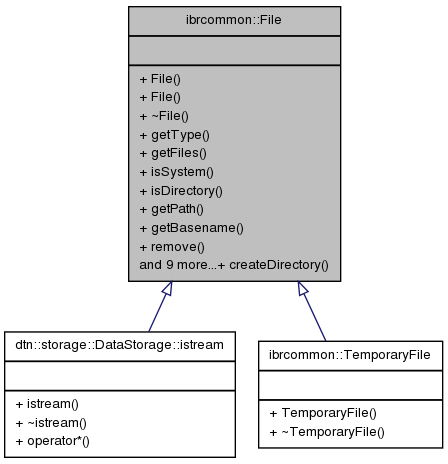 ibrcommon::File

+ File()
+ File()
+ ~File()
+ getType()
+ getFiles()
+ isSystem()
+ isDirectory()
+ getPath()
+ getBasename()
+ remove()
and 9 more...+ createDirectory()

dtn::storage::DataStorage::istream

+ istream()
+ ~istream()
+ operator*()

ibrcommon::TemporaryFile

+ TemporaryFile()
+ ~TemporaryFile()